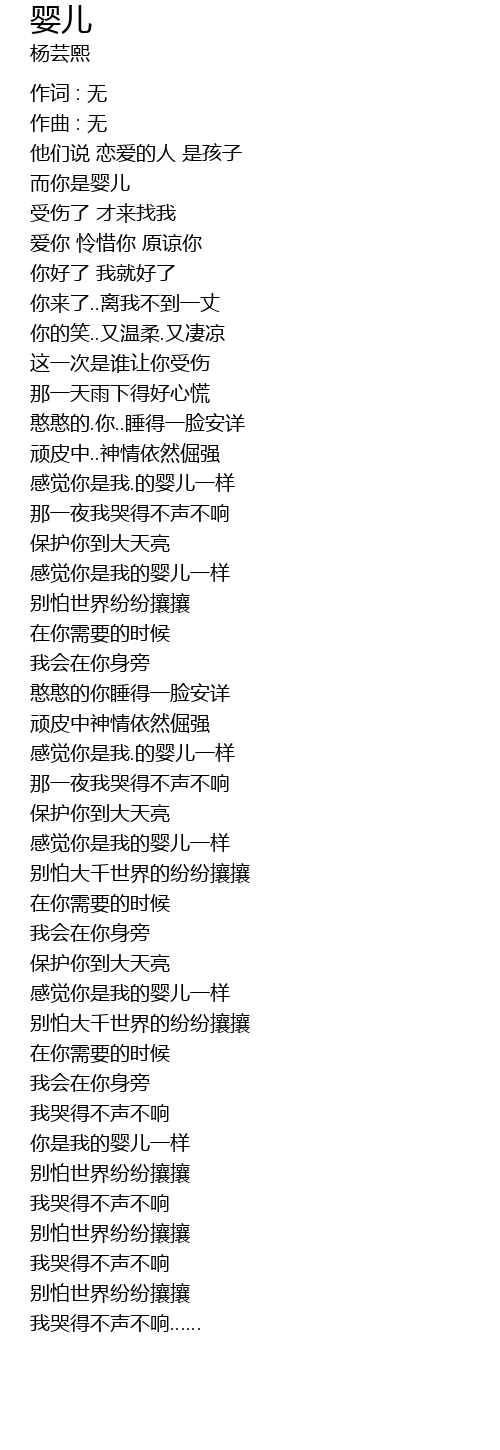 婴儿
杨芸熙

作词 : 无
作曲 : 无
他们说 恋爱的人 是孩子
而你是婴儿
受伤了 才来找我
爱你 怜惜你 原谅你
你好了 我就好了
你来了..离我不到一丈
你的笑..又温柔.又凄凉
这一次是谁让你受伤
那一天雨下得好心慌
憨憨的.你..睡得一脸安详
顽皮中..神情依然倔强
感觉你是我.的婴儿一样
那一夜我哭得不声不响
保护你到大天亮
感觉你是我的婴儿一样
别怕世界纷纷攘攘
在你需要的时候
我会在你身旁
憨憨的你睡得一脸安详
顽皮中神情依然倔强
感觉你是我.的婴儿一样
那一夜我哭得不声不响
保护你到大天亮
感觉你是我的婴儿一样
别怕大千世界的纷纷攘攘
在你需要的时候
我会在你身旁
保护你到大天亮
感觉你是我的婴儿一样
别怕大千世界的纷纷攘攘
在你需要的时候
我会在你身旁
我哭得不声不响
你是我的婴儿一样
别怕世界纷纷攘攘
我哭得不声不响
别怕世界纷纷攘攘
我哭得不声不响
别怕世界纷纷攘攘
我哭得不声不响......